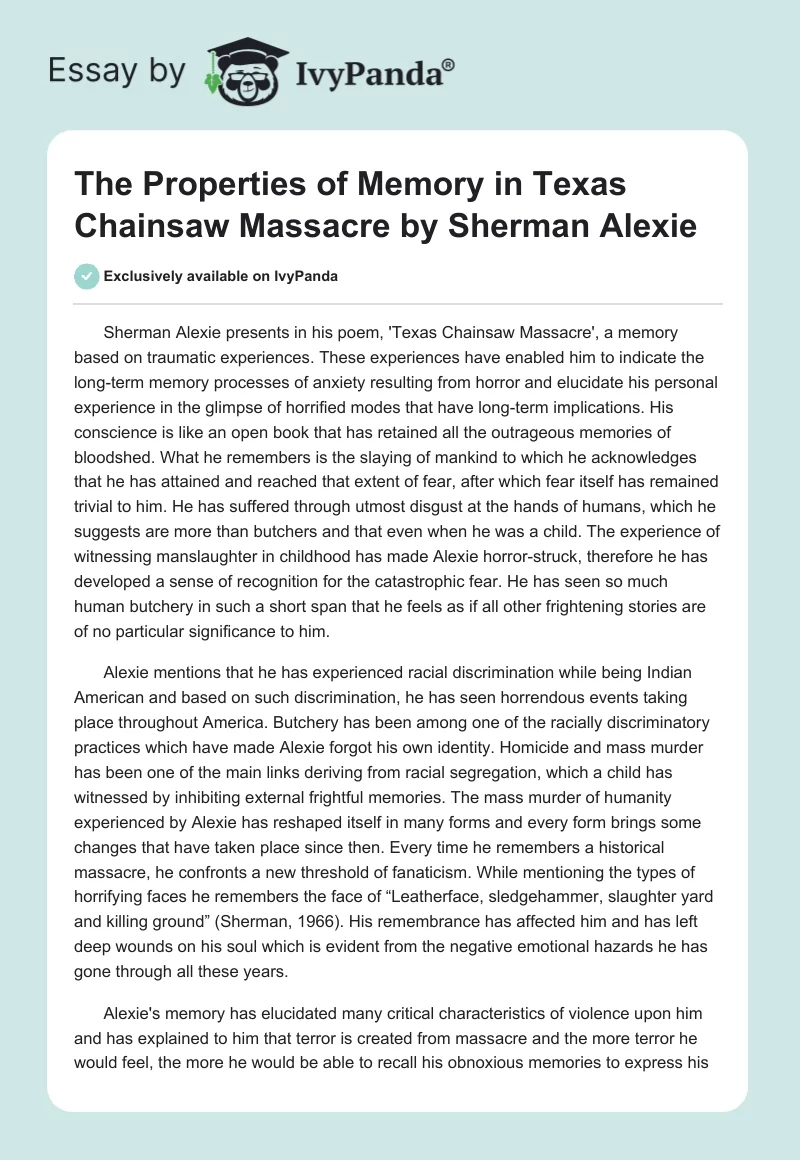 Essay by IvyPanda®

The Properties of Memory in Texas Chainsaw Massacre by Sherman Alexie

Exclusively available on IvyPanda

Sherman Alexie presents in his poem, 'Texas Chainsaw Massacre', a memory based on traumatic experiences. These experiences have enabled him to indicate the long-term memory processes of anxiety resulting from horror and elucidate his personal experience in the glimpse of horrified modes that have long-term implications. His conscience is like an open book that has retained all the outrageous memories of bloodshed. What he remembers is the slaying of mankind to which he acknowledges that he has attained and reached that extent of fear, after which fear itself has remained trivial to him. He has suffered through utmost disgust at the hands of humans, which he suggests are more than butchers and that even when he was a child. The experience of witnessing manslaughter in childhood has made Alexie horror-struck, therefore he has developed a sense of recognition for the catastrophic fear. He has seen so much human butchery in such a short span that he feels as if all other frightening stories are of no particular significance to him.

Alexie mentions that he has experienced racial discrimination while being Indian American and based on such discrimination, he has seen horrendous events taking place throughout America. Butchery has been among one of the racially discriminatory practices which have made Alexie forgot his own identity. Homicide and mass murder has been one of the main links deriving from racial segregation, which a child has witnessed by inhibiting external frightful memories. The mass murder of humanity experienced by Alexie has reshaped itself in many forms and every form brings some changes that have taken place since then. Every time he remembers a historical massacre, he confronts a new threshold of fanaticism. While mentioning the types of horrifying faces he remembers the face of “Leatherface, sledgehammer, slaughter yard and killing ground” (Sherman, 1966). His remembrance has affected him and has left deep wounds on his soul which is evident from the negative emotional hazards he has gone through all these years.

Alexie's memory has elucidated many critical characteristics of violence upon him and has explained to him that terror is created from massacre and the more terror he would feel, the more he would be able to recall his obnoxious memories to express his